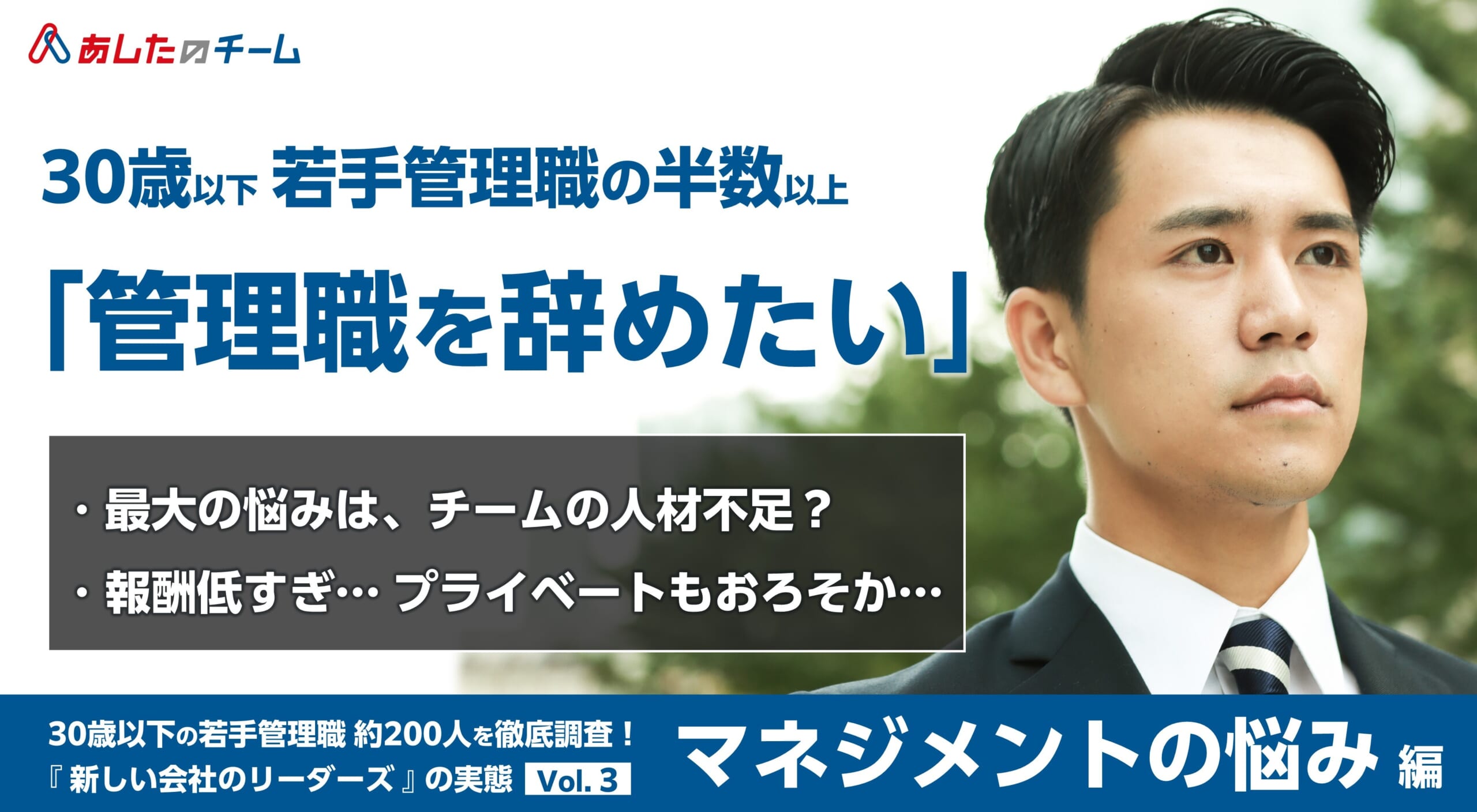 あしたのチーム

30歳以下 若手管理職の半数以上

「管理職を辞めたい」

・最大の悩みは、チームの人材不足？
・報酬低すぎ… プライベートもおろそか…

30歳以下の若手管理職 約200人を徹底調査！
『新しい会社のリーダーズ』の実態 Vol. 3

マネジメントの悩み 編